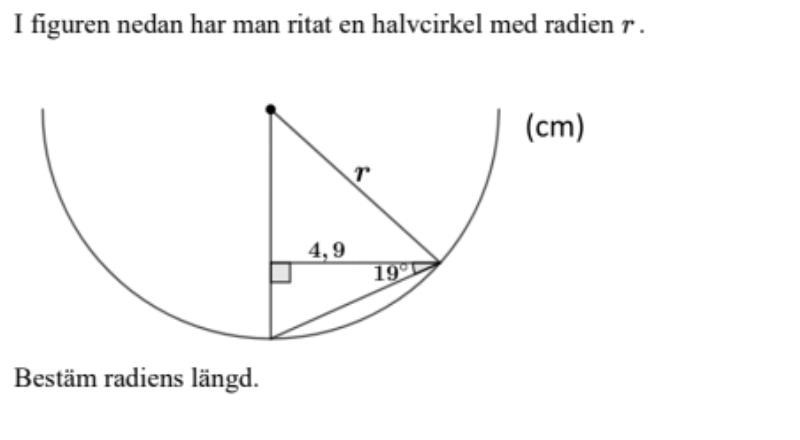 I figuren nedan har man ritat en halvcirkel med radien $r$.

(cm)

$r$

$4,9$

$19°$

Bestäm radiens längd.